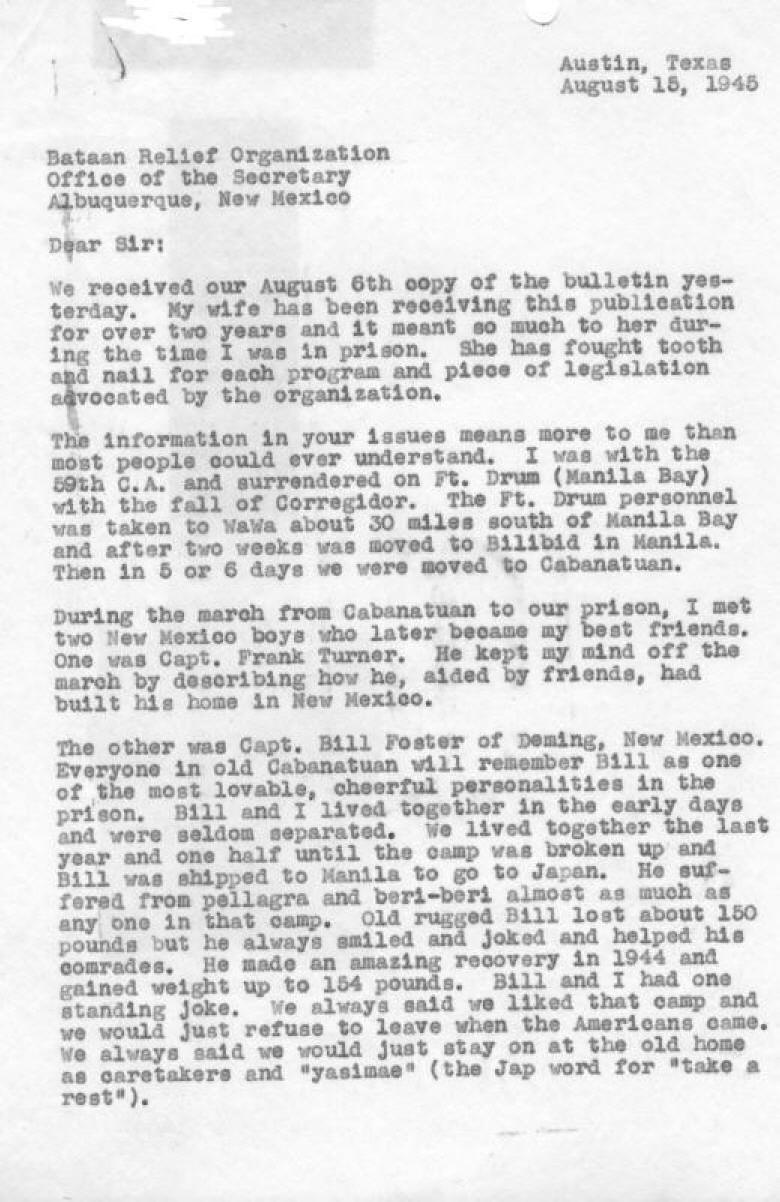 Austin, Texas
August 15, 1945

Bataan Relief Organization
Office of the Secretary
Albuquerque, New Mexico

Dear Sir:

We received our August 6th copy of the bulletin yesterday. My wife has been receiving this publication for over two years and it meant so much to her during the time I was in prison. She has fought tooth and nail for each program and piece of legislation advocated by the organization.

The information in your issues means more to me than most people could ever understand. I was with the 59th C.A. and surrendered on Ft. Drum (Manila Bay) with the fall of Corregidor. The Ft. Drum personnel was taken to WaWa about 30 miles south of Manila Bay and after two weeks was moved to Bilibid in Manila. Then in 5 or 6 days we were moved to Cabanatuan.

During the march from Cabanatuan to our prison, I met two New Mexico boys who later became my best friends. One was Capt. Frank Turner. He kept my mind off the march by describing how he, aided by friends, had built his home in New Mexico.

The other was Capt. Bill Foster of Deming, New Mexico. Everyone in old Cabanatuan will remember Bill as one of the most lovable, cheerful personalities in the prison. Bill and I lived together in the early days and were seldom separated. We lived together the last year and one half until the camp was broken up and Bill was shipped to Manila to go to Japan. He suffered from pellagra and beri-beri almost as much as any one in that camp. Old rugged Bill lost about 150 pounds but he always smiled and joked and helped his comrades. He made an amazing recovery in 1944 and gained weight up to 154 pounds. Bill and I had one standing joke. We always said we liked that camp and we would just refuse to leave when the Americans came. We always said we would just stay on at the old home as caretakers and "yasimae" (the Jap word for "take a rest").